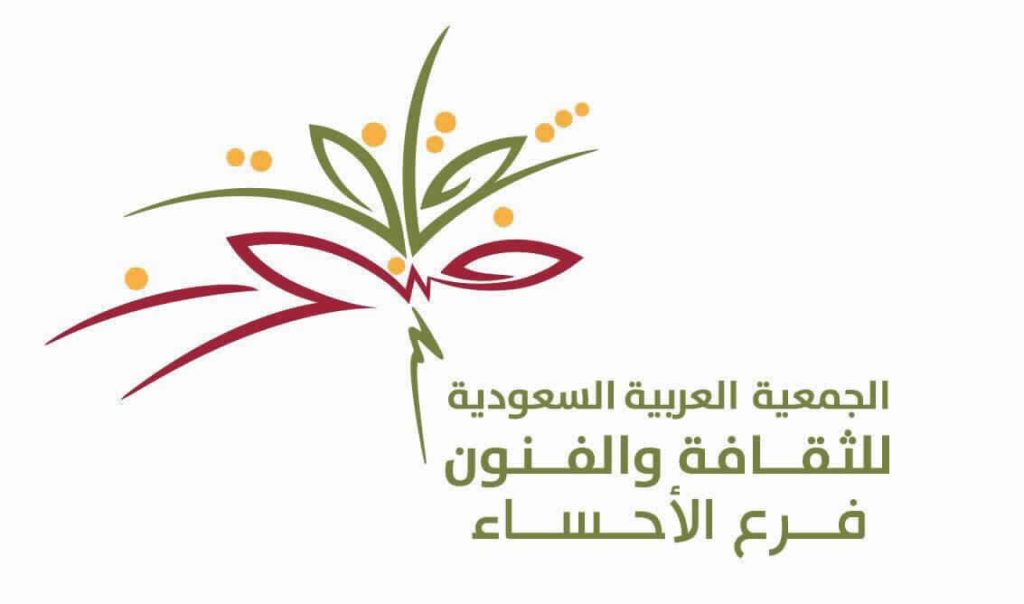 الجمعية العربية السعودية
للثقافة والفنون
فرع الأحساء